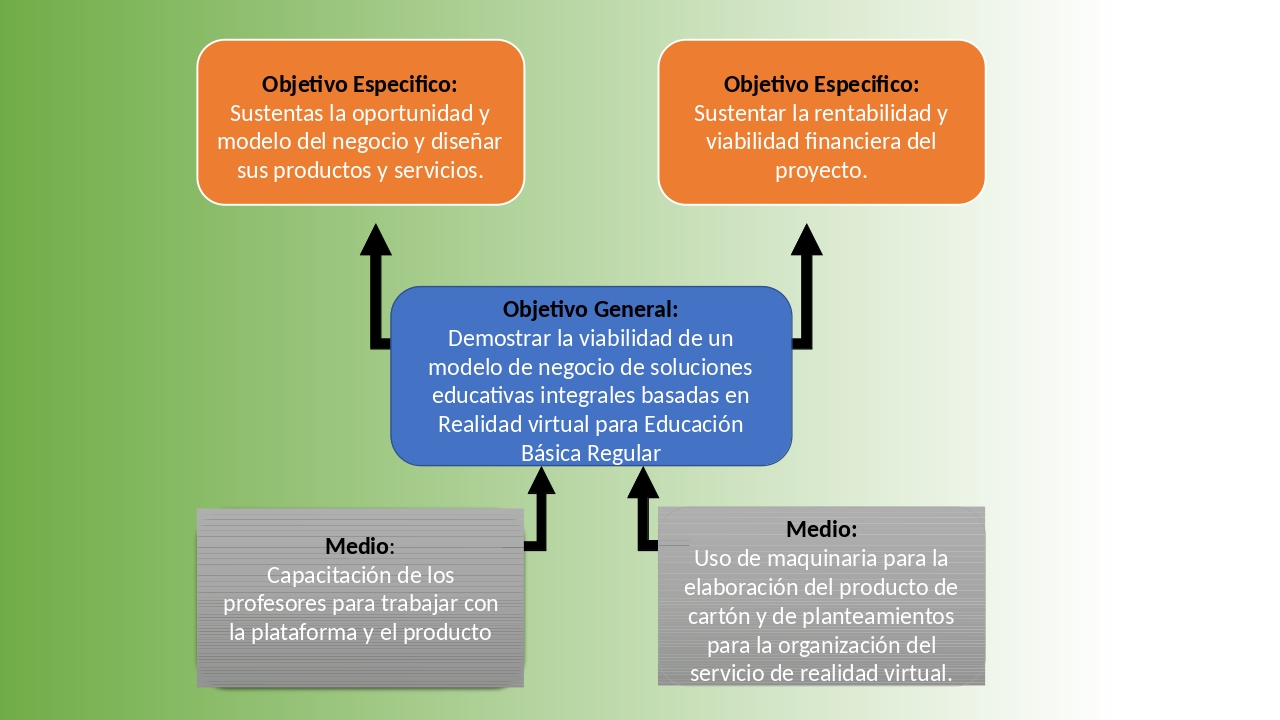 Objetivo Especifico:
Sustentas la oportunidad y modelo del negocio y diseñar sus productos y servicios.

Objetivo Especifico:
Sustentar la rentabilidad y viabilidad financiera del proyecto.

Objetivo General:
Demostrar la viabilidad de un modelo de negocio de soluciones educativas integrales basadas en Realidad virtual para Educación Básica Regular

Medio:
Capacitación de los profesores para trabajar con la plataforma y el producto

Medio:
Uso de maquinaria para la elaboración del producto de cartón y de planteamientos para la organización del servicio de realidad virtual.